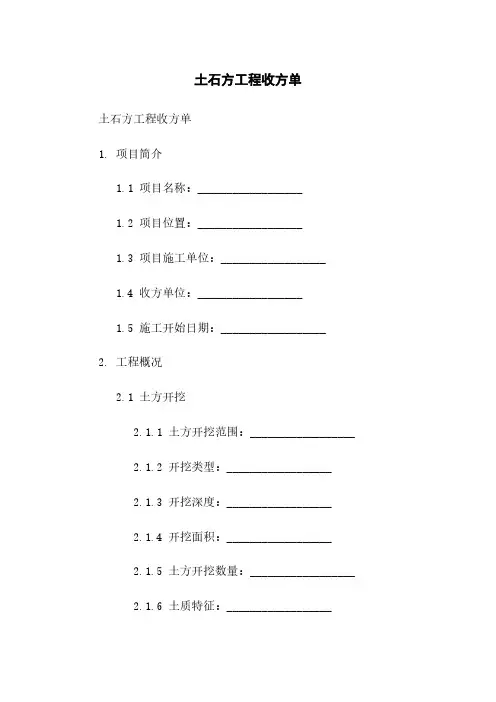 土石方工程收方单

土石方工程收方单

1. 项目简介

1.1 项目名称：__________________

1.2 项目位置：__________________

1.3 项目施工单位：__________________

1.4 收方单位：__________________

1.5 施工开始日期：__________________

2. 工程概况

2.1 土方开挖

2.1.1 土方开挖范围：__________________

2.1.2 开挖类型：__________________

2.1.3 开挖深度：__________________

2.1.4 开挖面积：__________________

2.1.5 土方开挖数量：__________________

2.1.6 土质特征：__________________